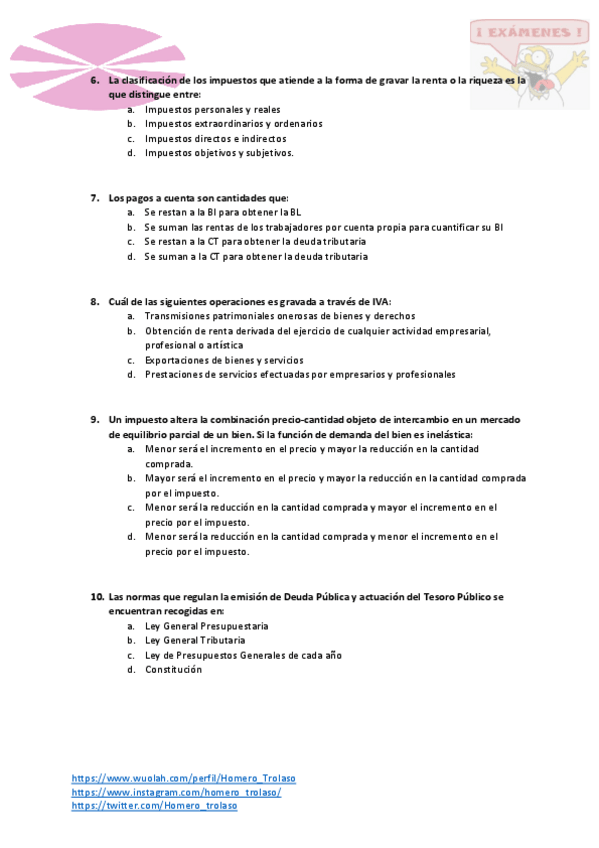 ¡ EXÁMENES !

6. La clasificación de los impuestos que atiende a la forma de gravar la renta o la riqueza es la que distingue entre:
a. Impuestos personales y reales
b. Impuestos extraordinarios y ordenarios
c. Impuestos directos e indirectos
d. Impuestos objetivos y subjetivos.

7. Los pagos a cuenta son cantidades que:
a. Se restan a la BI para obtener la BL
b. Se suman las rentas de los trabajadores por cuenta propia para cuantificar su BI
c. Se restan a la CT para obtener la deuda tributaria
d. Se suman a la CT para obtener la deuda tributaria

8. Cuál de las siguientes operaciones es gravada a través de IVA:
a. Transmisiones patrimoniales onerosas de bienes y derechos
b. Obtención de renta derivada del ejercicio de cualquier actividad empresarial, profesional o artística
c. Exportaciones de bienes y servicios
d. Prestaciones de servicios efectuadas por empresarios y profesionales

9. Un impuesto altera la combinación precio-cantidad objeto de intercambio en un mercado de equilibrio parcial de un bien. Si la función de demanda del bien es inelástica:
a. Menor será el incremento en el precio y mayor la reducción en la cantidad comprada.
b. Mayor será el incremento en el precio y mayor la reducción en la cantidad comprada por el impuesto.
c. Menor será la reducción en la cantidad comprada y mayor el incremento en el precio por el impuesto.
d. Menor será la reducción en la cantidad comprada y menor el incremento en el precio por el impuesto.

10. Las normas que regulan la emisión de Deuda Pública y actuación del Tesoro Público se encuentran recogidas en:
a. Ley General Presupuestaria
b. Ley General Tributaria
c. Ley de Presupuestos Generales de cada año
d. Constitución

https://www.wuolah.com/perfil/Homero_Trolaso
https://www.instagram.com/homero_trolaso/
https://twitter.com/Homero_trolaso